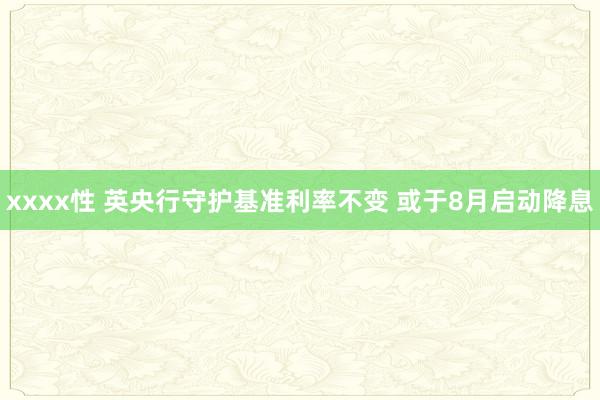 xxxx性 英央行守护基准利率不变 或于8月启动降息